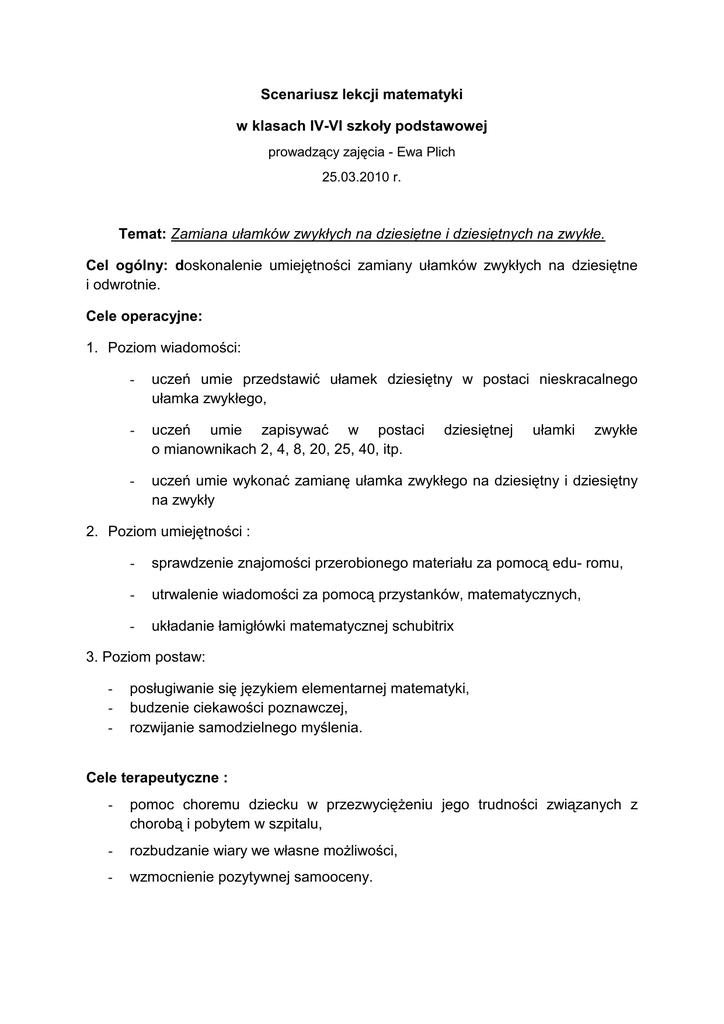 Scenariusz lekcji matematyki

w klasach IV-VI szkoły podstawowej

prowadzący zajęcia - Ewa Plich

25.03.2010 r.

Temat: Zamiana ułamków zwykłych na dziesiętne i dziesiętnych na zwykłe.

Cel ogólny: doskonalenie umiejętności zamiany ułamków zwykłych na dziesiętne i odwrotnie.

Cele operacyjne:

1. Poziom wiadomości:

- uczeń umie przedstawić ułamek dziesiętny w postaci nieskracalnego ułamka zwykłego,

- uczeń umie zapisywać w postaci dziesiętnej ułamki zwykłe o mianownikach 2, 4, 8, 20, 25, 40, itp.

- uczeń umie wykonać zamianę ułamka zwykłego na dziesiętny i dziesiętny na zwykły

2. Poziom umiejętności :

- sprawdzenie znajomości przerobionego materiału za pomocą edu- romu,

- utrwalenie wiadomości za pomocą przystanków, matematycznych,

- układanie łamigłówki matematycznej schubitrix

3. Poziom postaw:

- posługiwanie się językiem elementarnej matematyki,
- budzenie ciekawości poznawczej,
- rozwijanie samodzielnego myślenia.

Cele terapeutyczne :

- pomoc choremu dziecku w przezwyciężeniu jego trudności związanych z chorobą i pobytem w szpitalu,

- rozbudzanie wiary we własne możliwości,

- wzmocnienie pozytywnej samooceny.